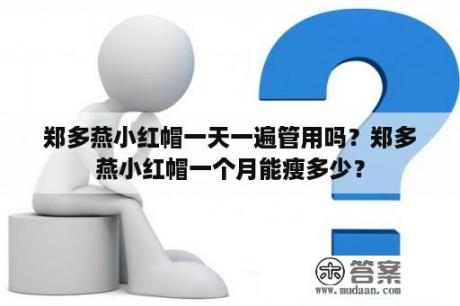 郑多燕小红帽一天一遍管用吗？郑多燕小红帽一个月能瘦多少？

木 答案
www.mudaan.com